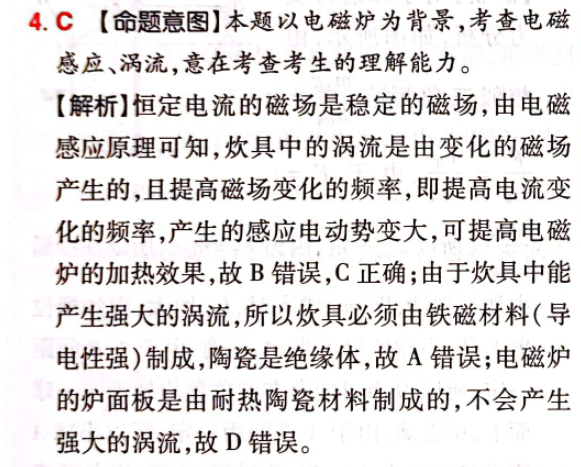 4. C 【命题意图】本题以电磁炉为背景，考查电磁感应、涡流，意在考查考生的理解能力。

【解析】恒定电流的磁场是稳定的磁场，由电磁感应原理可知，炊具中的涡流是由变化的磁场产生的，且提高磁场变化的频率，即提高电流变化的频率，产生的感应电动势变大，可提高电磁炉的加热效果，故 B 错误，C 正确；由于炊具中能产生强大的涡流，所以炊具必须由铁磁材料（导电性强）制成，陶瓷是绝缘体，故 A 错误；电磁炉的炉面板是由耐热陶瓷材料制成的，不会产生强大的涡流，故 D 错误。